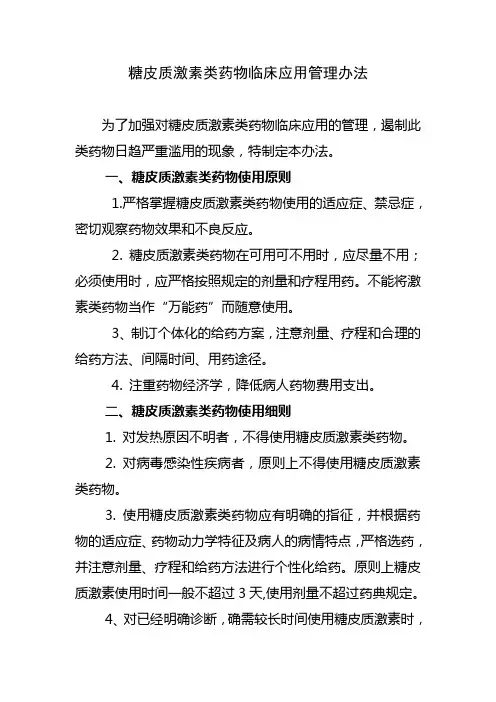 糖皮质激素类药物临床应用管理办法

为了加强对糖皮质激素类药物临床应用的管理，遏制此类药物日趋严重滥用的现象，特制定本办法。

一、糖皮质激素类药物使用原则

1.严格掌握糖皮质激素类药物使用的适应症、禁忌症，密切观察药物效果和不良反应。

2. 糖皮质激素类药物在可用可不用时，应尽量不用；必须使用时，应严格按照规定的剂量和疗程用药。不能将激素类药物当作“万能药”而随意使用。

3、制订个体化的给药方案，注意剂量、疗程和合理的给药方法、间隔时间、用药途径。

4. 注重药物经济学，降低病人药物费用支出。

二、糖皮质激素类药物使用细则

1. 对发热原因不明者，不得使用糖皮质激素类药物。

2. 对病毒感染性疾病者，原则上不得使用糖皮质激素类药物。

3. 使用糖皮质激素类药物应有明确的指征，并根据药物的适应症、药物动力学特征及病人的病情特点，严格选药，并注意剂量、疗程和给药方法进行个性化给药。原则上糖皮质激素使用时间一般不超过 3 天,使用剂量不超过药典规定。

4、对已经明确诊断，确需较长时间使用糖皮质激素时，